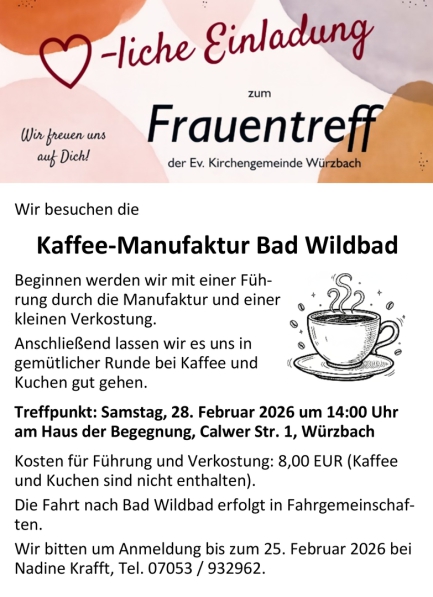 -liche Einladung

zum

Frauentreff

der Ev. Kirchengemeinde Würzbach

Wir freuen uns auf Dich!

Wir besuchen die

Kaffee-Manufaktur Bad Wildbad

Beginnen werden wir mit einer Führung durch die Manufaktur und einer kleinen Verkostung.

Anschließend lassen wir es uns in gemütlicher Runde bei Kaffee und Kuchen gut gehen.

Treffpunkt: Samstag, 28. Februar 2026 um 14:00 Uhr am Haus der Begegnung, Calwer Str. 1, Würzbach

Kosten für Führung und Verkostung: 8,00 EUR (Kaffee und Kuchen sind nicht enthalten).

Die Fahrt nach Bad Wildbad erfolgt in Fahrgemeinschaften.

Wir bitten um Anmeldung bis zum 25. Februar 2026 bei Nadine Krafft, Tel. 07053 / 932962.